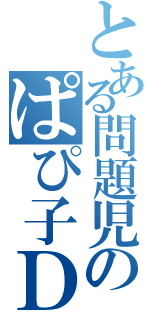 とある問題児の
ぱぴ子D